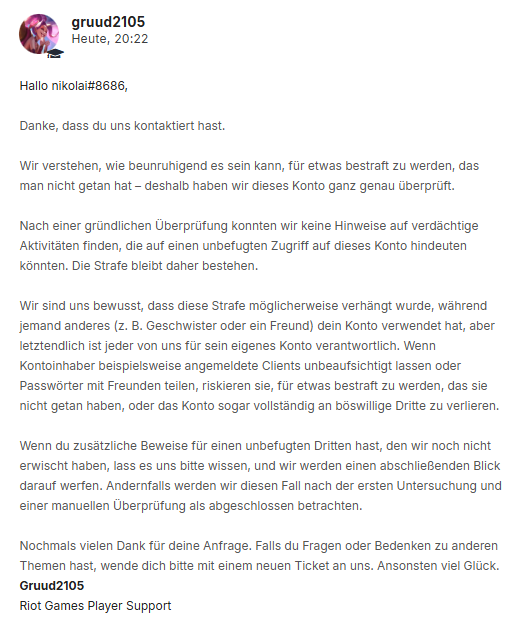 gruud2105
Heute, 20:22

Hallo nikolai#8686,

Danke, dass du uns kontaktiert hast.

Wir verstehen, wie beunruhigend es sein kann, für etwas bestraft zu werden, das man nicht getan hat – deshalb haben wir dieses Konto ganz genau überprüft.

Nach einer gründlichen Überprüfung konnten wir keine Hinweise auf verdächtige Aktivitäten finden, die auf einen unbefugten Zugriff auf dieses Konto hindeuten könnten. Die Strafe bleibt daher bestehen.

Wir sind uns bewusst, dass diese Strafe möglicherweise verhängt wurde, während jemand anderes (z. B. Geschwister oder ein Freund) dein Konto verwendet hat, aber letztendlich ist jeder von uns für sein eigenes Konto verantwortlich. Wenn Kontoinhaber beispielsweise angemeldete Clients unbeaufsichtigt lassen oder Passwörter mit Freunden teilen, riskieren sie, für etwas bestraft zu werden, das sie nicht getan haben, oder das Konto sogar vollständig an böswillige Dritte zu verlieren.

Wenn du zusätzliche Beweise für einen unbefugten Dritten hast, den wir noch nicht erwischt haben, lass es uns bitte wissen, und wir werden einen abschließenden Blick darauf werfen. Andernfalls werden wir diesen Fall nach der ersten Untersuchung und einer manuellen Überprüfung als abgeschlossen betrachten.

Nochmals vielen Dank für deine Anfrage. Falls du Fragen oder Bedenken zu anderen Themen hast, wende dich bitte mit einem neuen Ticket an uns. Ansonsten viel Glück.
Gruud2105
Riot Games Player Support